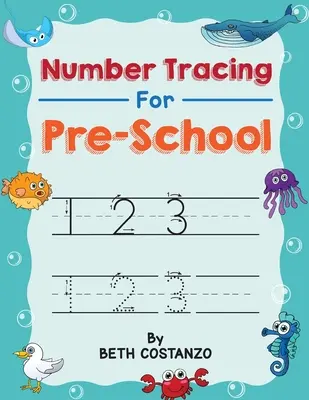 Number Tracing

For

Pre-School

1 2 3

1 2 3

By
BETH COSTANZO